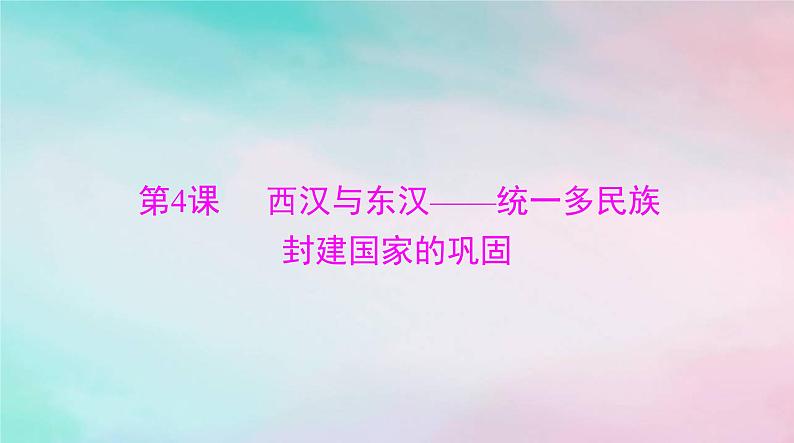 第4课　西汉与东汉——统一多民族封建国家的巩固